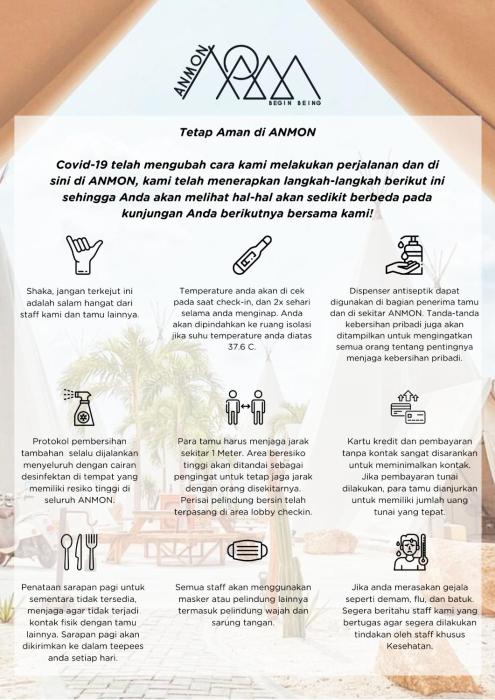 ANMON

BEGIN BEING

Tetap Aman di ANMON

Covid-19 telah mengubah cara kami melakukan perjalanan dan di sini di ANMON, kami telah menerapkan langkah-langkah berikut ini sehingga Anda akan melihat hal-hal akan sedikit berbeda pada kunjungan Anda berikutnya bersama kami!

Shaka, jangan terkejut ini adalah salam hangat dari staff kami dan tamu lainnya.

Temperature anda akan di cek pada saat check-in, dan 2x sehari selama anda menginap. Anda akan dipindahkan ke ruang isolasi jika suhu temperature anda diatas 37.6 C.

Dispenser antiseptik dapat digunakan di bagian penerima tamu dan di sekitar ANMON. Tanda-tanda kebersihan pribadi juga akan ditampilkan untuk mengingatkan semua orang tentang pentingnya menjaga kebersihan pribadi.

Protokol pembersihan tambahan selalu dijalankan menyeluruh dengan cairan desinfektan di tempat yang memiliki resiko tinggi di seluruh ANMON.

Para tamu harus menjaga jarak sekitar 1 Meter. Area beresiko tinggi akan ditandai sebagai pengingat untuk tetap jaga jarak dengan orang disekitarnya. Perisai pelindung bersin telah terpasang di area lobby checkin.

Kartu kredit dan pembayaran tanpa kontak sangat disarankan untuk meminimalkan kontak. Jika pembayaran tunai dilakukan, para tamu dianjurkan untuk memiliki jumlah uang tunai yang tepat.

Penataan sarapan pagi untuk sementara tidak tersedia, menjaga agar tidak terjadi kontak fisik dengan tamu lainnya. Sarapan pagi akan dikirimkan ke dalam teepees anda setiap hari.

Semua staff akan menggunakan masker atau pelindung lainnya termasuk pelindung wajah dan sarung tangan.

Jika anda merasakan gejala seperti demam, flu, dan batuk. Segera beritahu staff kami yang bertugas agar segera dilakukan tindakan oleh staff khusus Kesehatan.